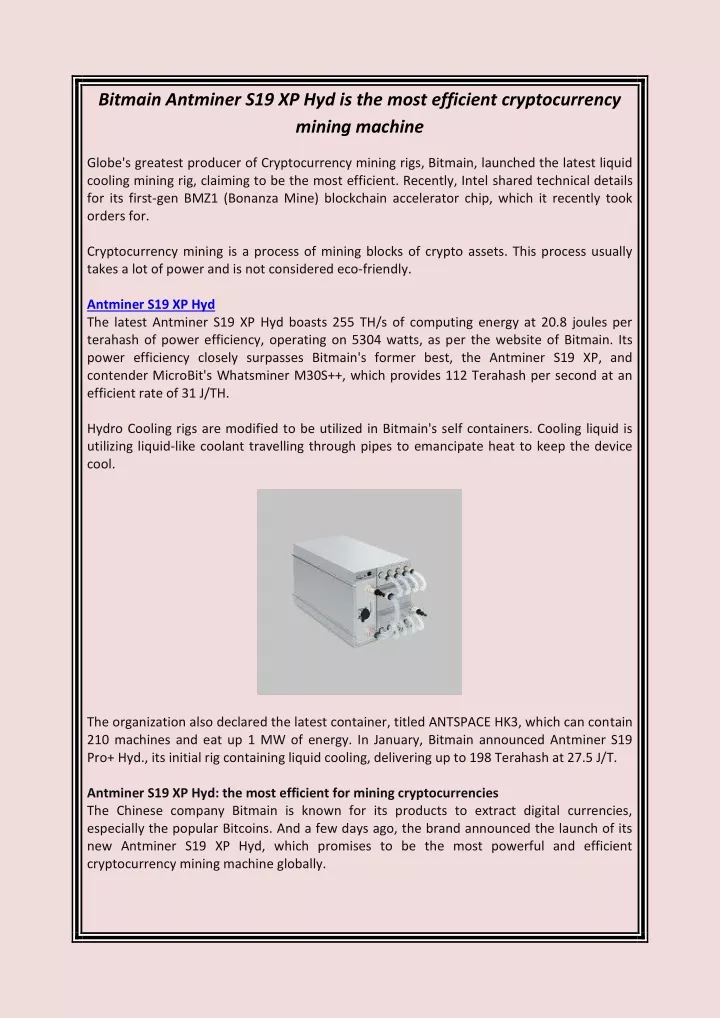 Bitmain Antminer S19 XP Hyd is the most efficient cryptocurrency mining machine

Globe's greatest producer of Cryptocurrency mining rigs, Bitmain, launched the latest liquid cooling mining rig, claiming to be the most efficient. Recently, Intel shared technical details for its first-gen BMZ1 (Bonanza Mine) blockchain accelerator chip, which it recently took orders for.

Cryptocurrency mining is a process of mining blocks of crypto assets. This process usually takes a lot of power and is not considered eco-friendly.

Antminer S19 XP Hyd
The latest Antminer S19 XP Hyd boasts 255 TH/s of computing energy at 20.8 joules per terahash of power efficiency, operating on 5304 watts, as per the website of Bitmain. Its power efficiency closely surpasses Bitmain's former best, the Antminer S19 XP, and contender MicroBit's Whatsminer M30S++, which provides 112 Terahash per second at an efficient rate of 31 J/TH.

Hydro Cooling rigs are modified to be utilized in Bitmain's self containers. Cooling liquid is utilizing liquid-like coolant travelling through pipes to emancipate heat to keep the device cool.

The organization also declared the latest container, titled ANTSPACE HK3, which can contain 210 machines and eat up 1 MW of energy. In January, Bitmain announced Antminer S19 Pro+ Hyd., its initial rig containing liquid cooling, delivering up to 198 Terahash at 27.5 J/T.

Antminer S19 XP Hyd: the most efficient for mining cryptocurrencies
The Chinese company Bitmain is known for its products to extract digital currencies, especially the popular Bitcoins. And a few days ago, the brand announced the launch of its new Antminer S19 XP Hyd, which promises to be the most powerful and efficient cryptocurrency mining machine globally.